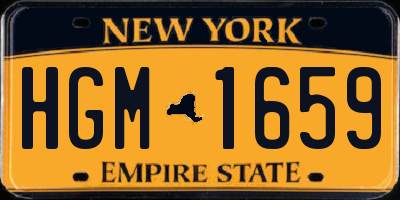 NEW YORK

HGM 1659

EMPIRE STATE